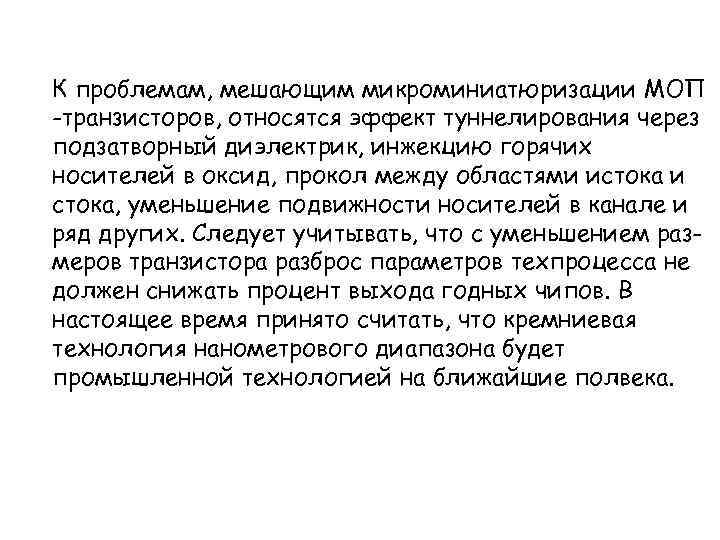 К проблемам, мешающим микроминиатюризации МОП -транзисторов, относятся эффект туннелирования через подзатворный диэлектрик, инжекцию горячих носителей в оксид, прокол между областями истока и стока, уменьшение подвижности носителей в канале и ряд других. Следует учитывать, что с уменьшением размеров транзистора разброс параметров техпроцесса не должен снижать процент выхода годных чипов. В настоящее время принято считать, что кремниевая технология нанометрового диапазона будет промышленной технологией на ближайшие полвека.